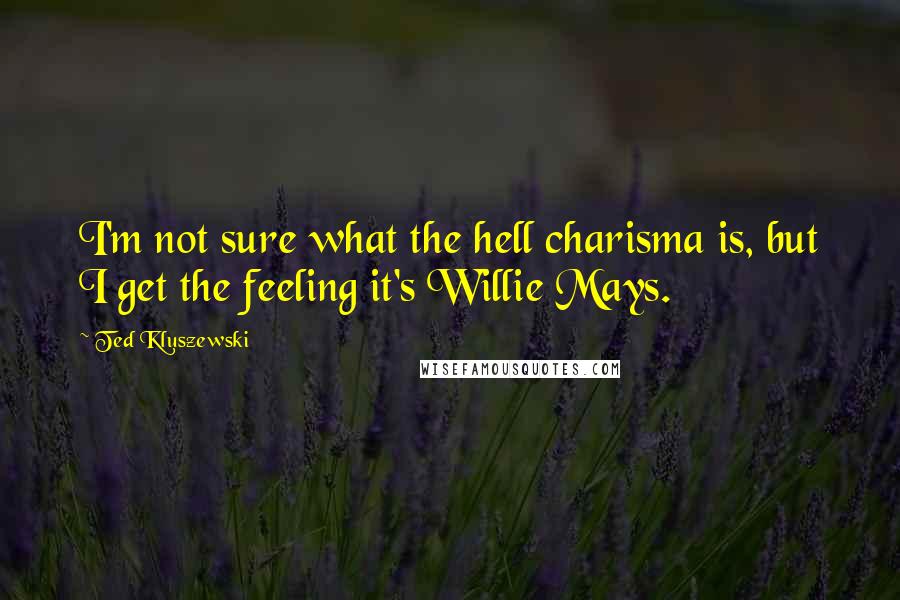 I'm not sure what the hell charisma is, but I get the feeling it's Willie Mays.

~ Ted Kluszewski

WISEFAMOUSQUOTES.COM